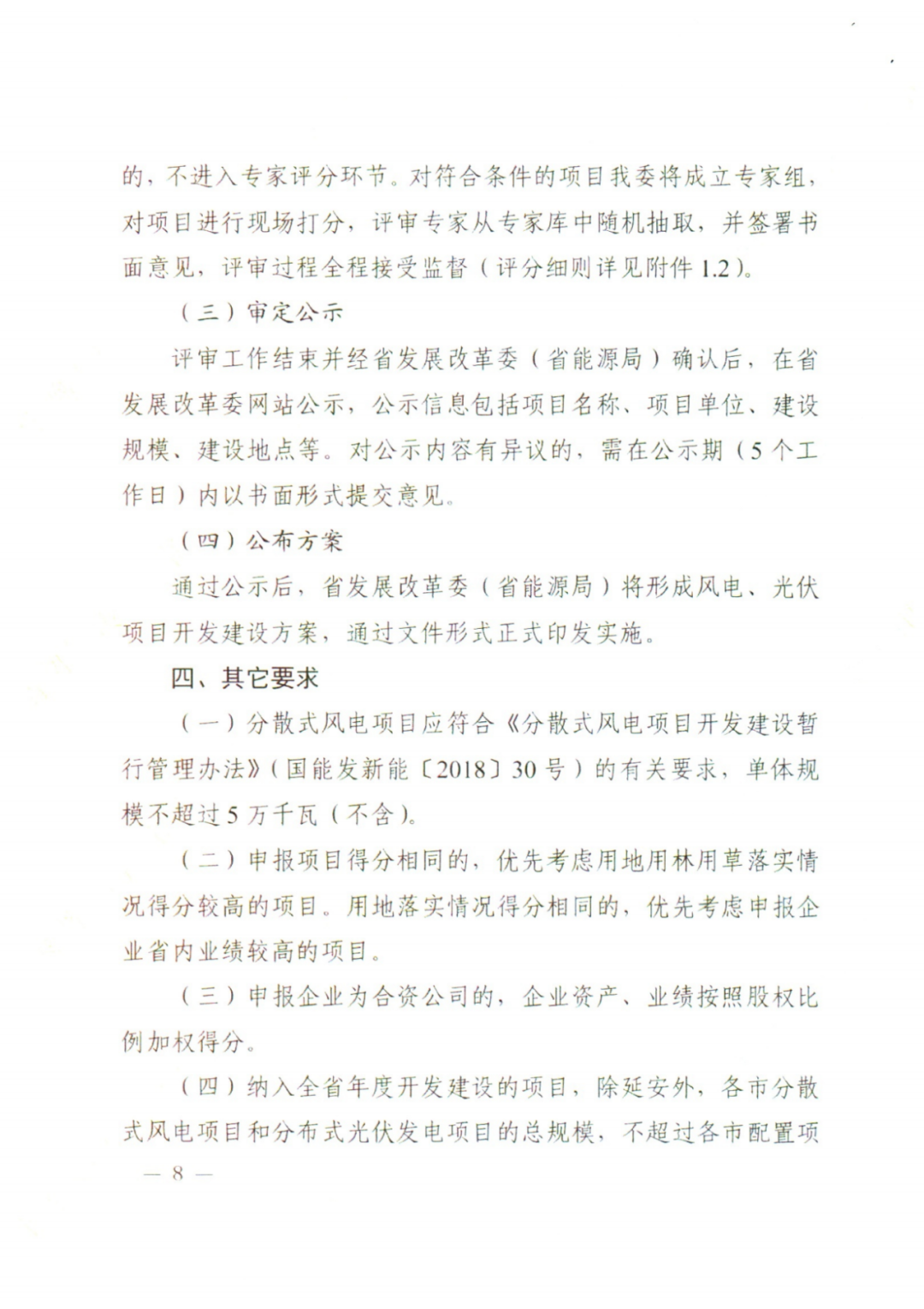 的，不进入专家评分环节。对符合条件的项目我委将成立专家组，对项目进行现场打分，评审专家从专家库中随机抽取，并签署书面意见，评审过程全程接受监督（评分细则详见附件1.2）。

（三）审定公示

评审工作结束并经省发展改革委（省能源局）确认后，在省发展改革委网站公示，公示信息包括项目名称、项目单位、建设规模、建设地点等。对公示内容有异议的，需在公示期（5个工作日）内以书面形式提交意见。

（四）公布方案

通过公示后，省发展改革委（省能源局）将形成风电、光伏项目开发建设方案，通过文件形式正式印发实施。

四、其它要求

（一）分散式风电项目应符合《分散式风电项目开发建设暂行管理办法》（国能发新能〔2018〕30号）的有关要求，单体规模不超过5万千瓦（不含）。

（二）申报项目得分相同的，优先考虑用地用林用草落实情况得分较高的项目。用地落实情况得分相同的，优先考虑申报企业省内业绩较高的项目。

（三）申报企业为合资公司的，企业资产、业绩按照股权比例加权得分。

（四）纳入全省年度开发建设的项目，除延安外，各市分散式风电项目和分布式光伏发电项目的总规模，不超过各市配置项

— 8 —